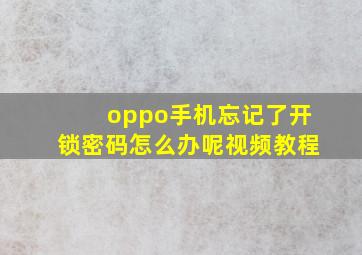 oppo手机忘记了开锁密码怎么办呢视频教程